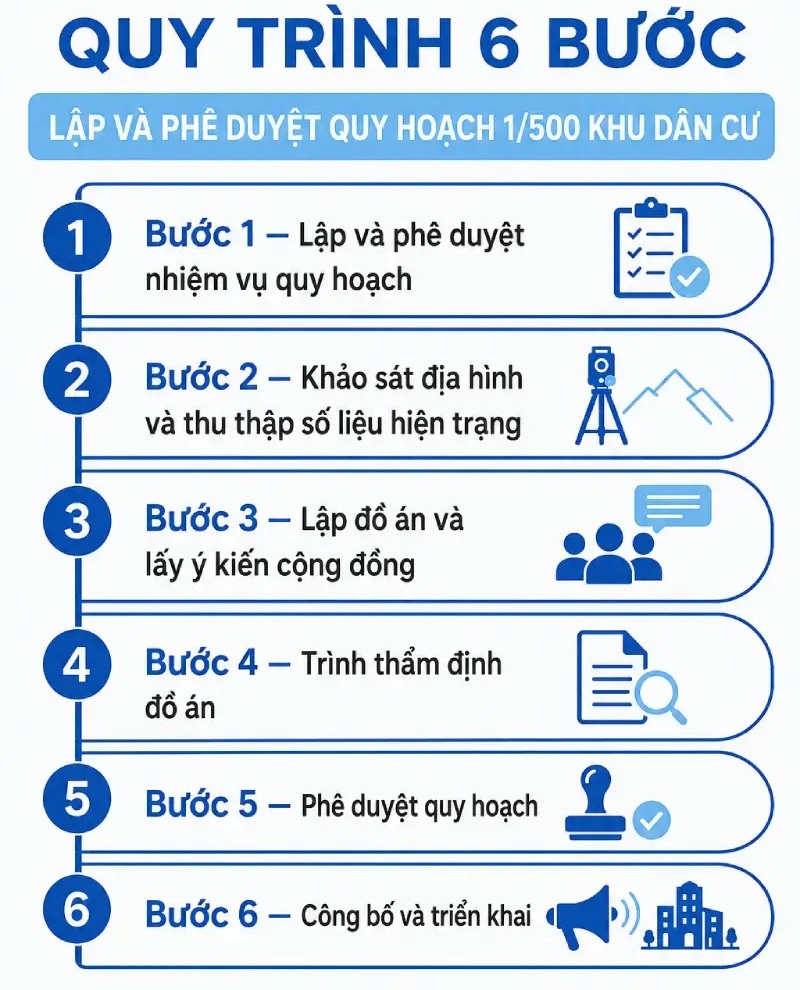 QUY TRÌNH 6 BƯỚC

LẬP VÀ PHÊ DUYỆT QUY HOẠCH 1/500 KHU DÂN CƯ

1 Bước 1 – Lập và phê duyệt nhiệm vụ quy hoạch

2 Bước 2 – Khảo sát địa hình và thu thập số liệu hiện trạng

3 Bước 3 – Lập đồ án và lấy ý kiến cộng đồng

4 Bước 4 – Trình thẩm định đồ án

5 Bước 5 – Phê duyệt quy hoạch

6 Bước 6 – Công bố và triển khai